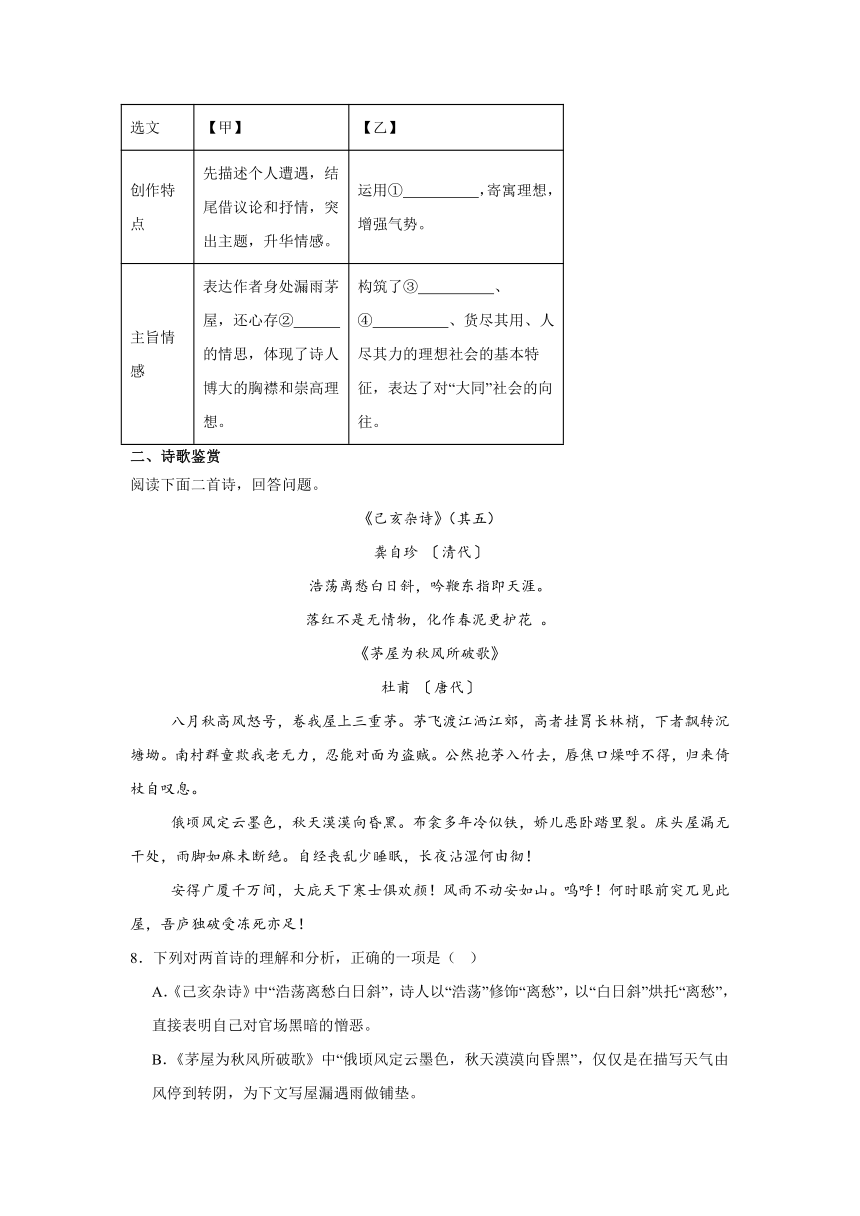 | 选文 | 【甲】 | 【乙】 |
|---|---|---|
| 创作特点 | 先描述个人遭遇，结尾借议论和抒情，突出主题，升华情感。 | 运用①__________，寄寓理想，增强气势。 |
| 主旨情感 | 表达作者身处漏雨茅屋，还心存②______的情思，体现了诗人博大的胸襟和崇高理想。 | 构筑了③__________、④__________、货尽其用、人尽其力的理想社会的基本特征，表达了对“大同”社会的向往。 |

二、诗歌鉴赏

阅读下面二首诗，回答问题。

《己亥杂诗》（其五）

龚自珍 〔清代〕

浩荡离愁白日斜，吟鞭东指即天涯。

落红不是无情物，化作春泥更护花 。

《茅屋为秋风所破歌》

杜甫 〔唐代〕

八月秋高风怒号，卷我屋上三重茅。茅飞渡江洒江郊，高者挂罥长林梢，下者飘转沉塘坳。南村群童欺我老无力，忍能对面为盗贼。公然抱茅入竹去，唇焦口燥呼不得，归来倚杖自叹息。

俄顷风定云墨色，秋天漠漠向昏黑。布衾多年冷似铁，娇儿恶卧踏里裂。床头屋漏无干处，雨脚如麻未断绝。自经丧乱少睡眠，长夜沾湿何由彻！

安得广厦千万间，大庇天下寒士俱欢颜！风雨不动安如山。呜呼！何时眼前突兀见此屋，吾庐独破受冻死亦足！

8．下列对两首诗的理解和分析，正确的一项是（ ）

A.《己亥杂诗》中“浩荡离愁白日斜”，诗人以“浩荡”修饰“离愁”，以“白日斜”烘托“离愁”，直接表明自己对官场黑暗的憎恶。

B.《茅屋为秋风所破歌》中“俄顷风定云墨色，秋天漠漠向昏黑”，仅仅是在描写天气由风停到转阴，为下文写屋漏遇雨做铺垫。